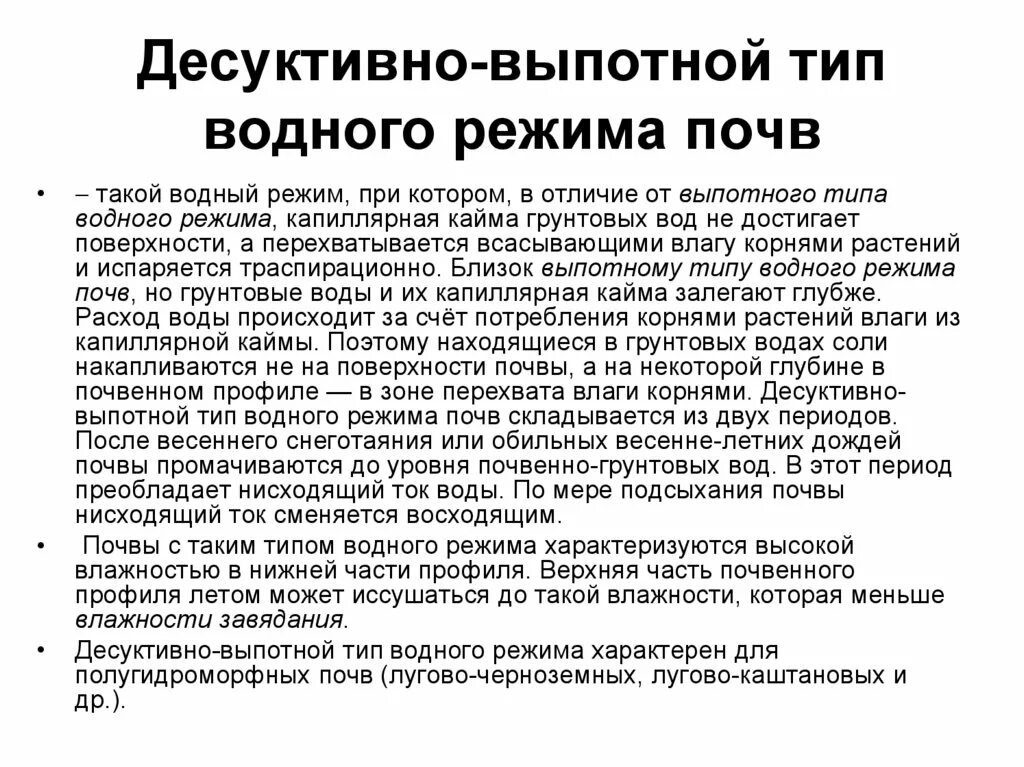 Десуктивно-выпотной тип водного режима почв

• – такой водный режим, при котором, в отличие от выпотного типа водного режима, капиллярная кайма грунтовых вод не достигает поверхности, а перехватывается всасывающими влагу корнями растений и испаряется траспирационно. Близок выпотному типу водного режима почв, но грунтовые воды и их капиллярная кайма залегают глубже. Расход воды происходит за счёт потребления корнями растений влаги из капиллярной каймы. Поэтому находящиеся в грунтовых водах соли накапливаются не на поверхности почвы, а на некоторой глубине в почвенном профиле — в зоне перехвата влаги корнями. Десуктивно-выпотной тип водного режима почв складывается из двух периодов. После весеннего снеготаяния или обильных весенне-летних дождей почвы промачиваются до уровня почвенно-грунтовых вод. В этот период преобладает нисходящий ток воды. По мере подсыхания почвы нисходящий ток сменяется восходящим.

• Почвы с таким типом водного режима характеризуются высокой влажностью в нижней части профиля. Верхняя часть почвенного профиля летом может иссушаться до такой влажности, которая меньше влажности завядания.

• Десуктивно-выпотной тип водного режима характерен для полугидроморфных почв (лугово-черноземных, лугово-каштановых и др.).